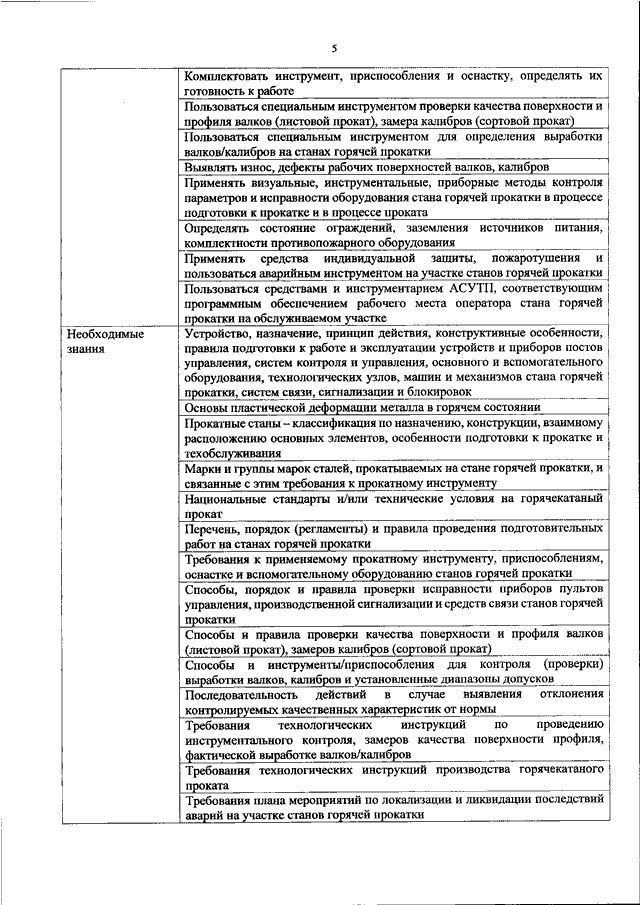 5

| | |
|---|---|
| | Комплектовать инструмент, приспособления и оснастку, определять их готовность к работе |
| | Пользоваться специальным инструментом проверки качества поверхности и профиля валков (листовой прокат), замера калибров (сортовой прокат) |
| | Пользоваться специальным инструментом для определения выработки валков/калибров на станах горячей прокатки |
| | Выявлять износ, дефекты рабочих поверхностей валков, калибров |
| | Применять визуальные, инструментальные, приборные методы контроля параметров и исправности оборудования стана горячей прокатки в процессе подготовки к прокатке и в процессе проката |
| | Определять состояние ограждений, заземления источников питания, комплектности противопожарного оборудования |
| | Применять средства индивидуальной защиты, пожаротушения и пользоваться аварийным инструментом на участке станов горячей прокатки |
| | Пользоваться средствами и инструментарием АСУТП, соответствующим программным обеспечением рабочего места оператора стана горячей прокатки на обслуживаемом участке |
| Необходимые знания | Устройство, назначение, принцип действия, конструктивные особенности, правила подготовки к работе и эксплуатации устройств и приборов постов управления, систем контроля и управления, основного и вспомогательного оборудования, технологических узлов, машин и механизмов стана горячей прокатки, систем связи, сигнализации и блокировок |
| | Основы пластической деформации металла в горячем состоянии |
| | Прокатные станы – классификация по назначению, конструкции, взаимному расположению основных элементов, особенности подготовки к прокатке и техобслуживания |
| | Марки и группы марок сталей, прокатываемых на стане горячей прокатки, и связанные с этим требования к прокатному инструменту |
| | Национальные стандарты и/или технические условия на горячекатаный прокат |
| | Перечень, порядок (регламенты) и правила проведения подготовительных работ на станах горячей прокатки |
| | Требования к применяемому прокатному инструменту, приспособлениям, оснастке и вспомогательному оборудованию станов горячей прокатки |
| | Способы, порядок и правила проверки исправности приборов пультов управления, производственной сигнализации и средств связи станов горячей прокатки |
| | Способы и правила проверки качества поверхности и профиля валков (листовой прокат), замеров калибров (сортовой прокат) |
| | Способы и инструменты/приспособления для контроля (проверки) выработки валков, калибров и установленные диапазоны допусков |
| | Последовательность действий в случае выявления отклонения контролируемых качественных характеристик от нормы |
| | Требования технологических инструкций по проведению инструментального контроля, замеров качества поверхности профиля, фактической выработке валков/калибров |
| | Требования технологических инструкций производства горячекатаного проката |
| | Требования плана мероприятий по локализации и ликвидации последствий аварий на участке станов горячей прокатки |